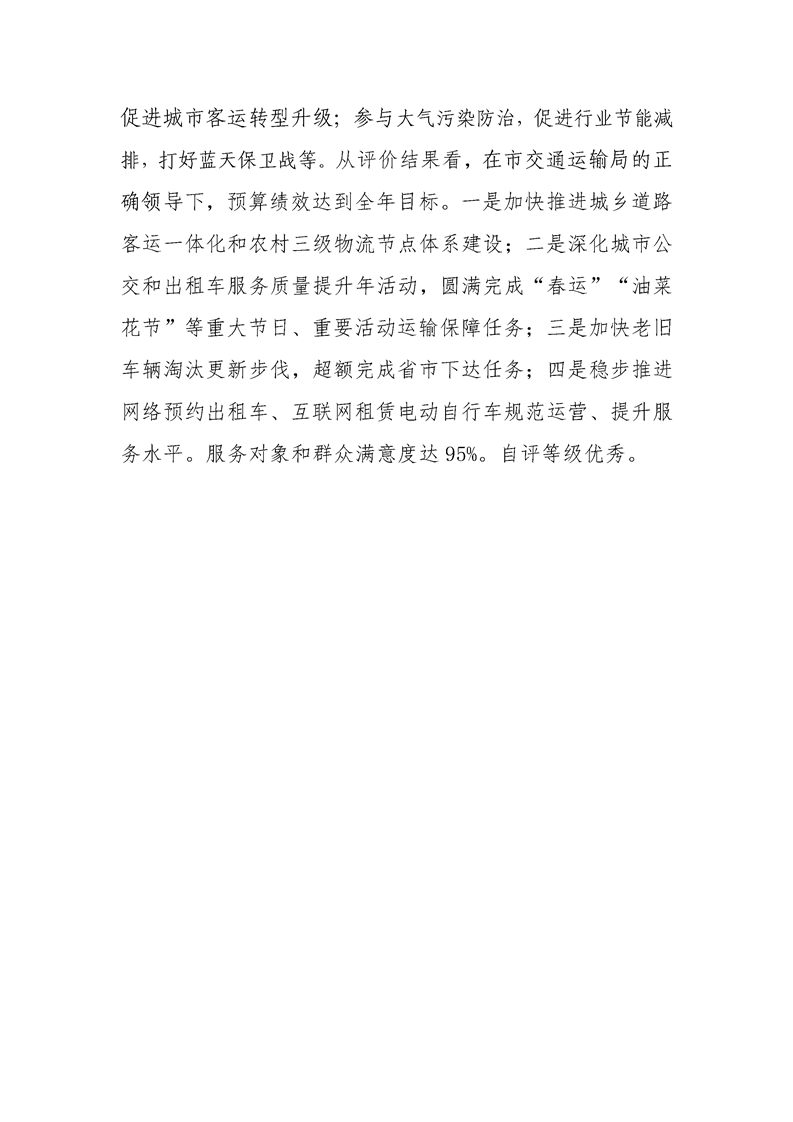 促进城市客运转型升级；参与大气污染防治，促进行业节能减排，打好蓝天保卫战等。从评价结果看，在市交通运输局的正确领导下，预算绩效达到全年目标。一是加快推进城乡道路客运一体化和农村三级物流节点体系建设；二是深化城市公交和出租车服务质量提升年活动，圆满完成“春运”“油菜花节”等重大节日、重要活动运输保障任务；三是加快老旧车辆淘汰更新步伐，超额完成省市下达任务；四是稳步推进网络预约出租车、互联网租赁电动自行车规范运营、提升服务水平。服务对象和群众满意度达95%。自评等级优秀。